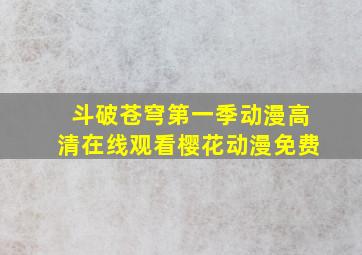 斗破苍穹第一季动漫高清在线观看樱花动漫免费